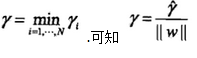 $\gamma = \min_{i=1,\cdots,N} \gamma_i$ .可知 $\gamma = \frac{\hat{\gamma}}{\|w\|}$